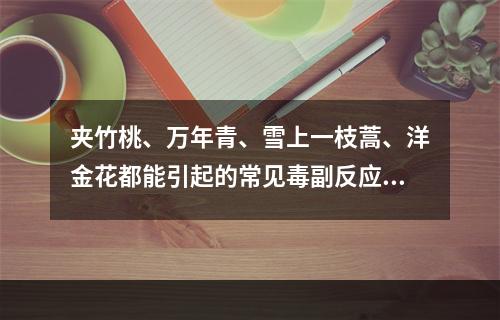 夹竹桃、万年青、雪上一枝蒿、洋金花都能引起的常见毒副反应...